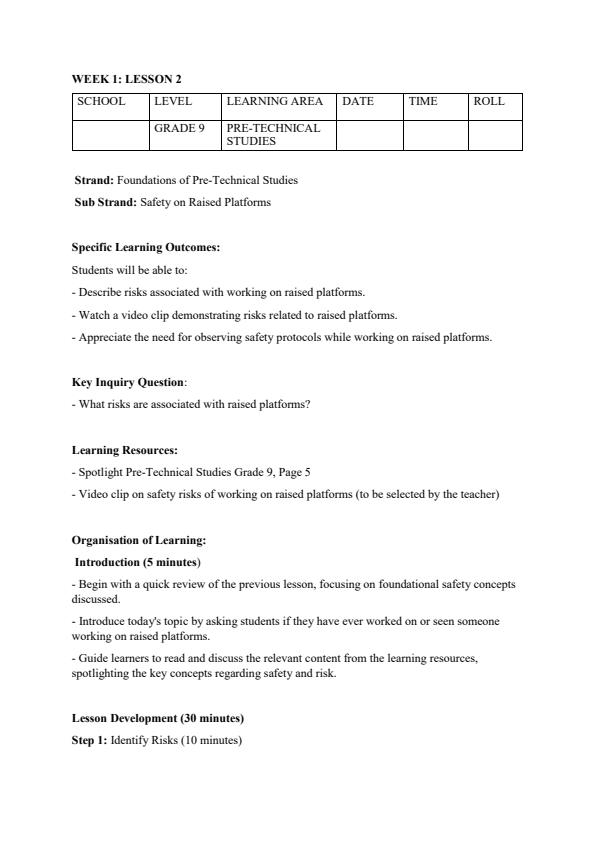 WEEK 1: LESSON 2

| SCHOOL | LEVEL | LEARNING AREA | DATE | TIME | ROLL |
|---|---|---|---|---|---|
| | GRADE 9 | PRE-TECHNICAL STUDIES | | | |

Strand: Foundations of Pre-Technical Studies

Sub Strand: Safety on Raised Platforms

Specific Learning Outcomes:

Students will be able to:

- Describe risks associated with working on raised platforms.

- Watch a video clip demonstrating risks related to raised platforms.

- Appreciate the need for observing safety protocols while working on raised platforms.

Key Inquiry Question:

- What risks are associated with raised platforms?

Learning Resources:

- Spotlight Pre-Technical Studies Grade 9, Page 5

- Video clip on safety risks of working on raised platforms (to be selected by the teacher)

Organisation of Learning:

Introduction (5 minutes)

- Begin with a quick review of the previous lesson, focusing on foundational safety concepts discussed.

- Introduce today's topic by asking students if they have ever worked on or seen someone working on raised platforms.

- Guide learners to read and discuss the relevant content from the learning resources, spotlighting the key concepts regarding safety and risk.

Lesson Development (30 minutes)

Step 1: Identify Risks (10 minutes)